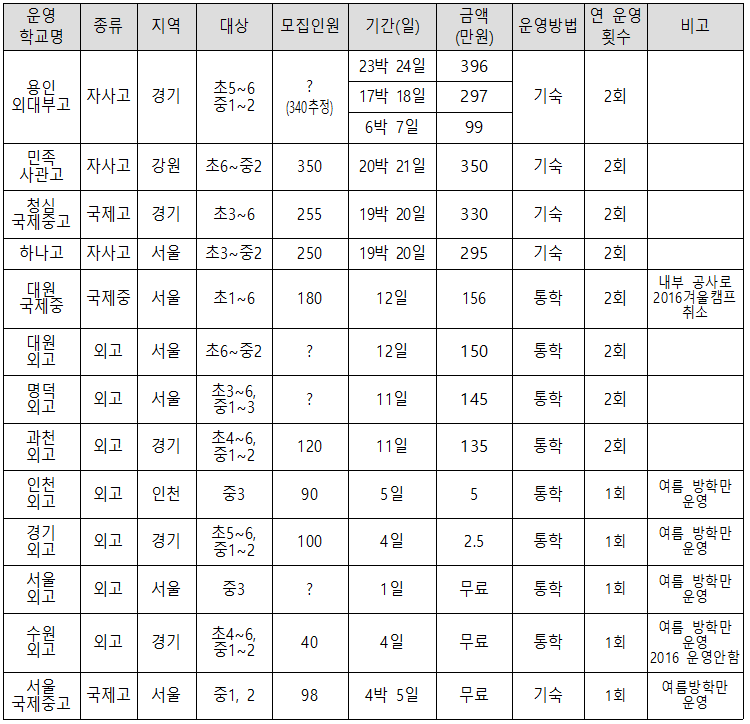 | 운영 학교명 | 종류 | 지역 | 대상 | 모집인원 | 기간(일) | 금액 (만원) | 운영방법 | 연 운영 횟수 | 비고 |
|---|---|---|---|---|---|---|---|---|---|
| 용인 외대부고 | 자사고 | 경기 | 초5~6 중1~2 | ? (340추정) | 23박 24일 | 396 | 기숙 | 2회 | |
| | | | | | 17박 18일 | 297 | | | |
| | | | | | 6박 7일 | 99 | | | |
| 민족 사관고 | 자사고 | 강원 | 초6~중2 | 350 | 20박 21일 | 350 | 기숙 | 2회 | |
| 청심 국제중고 | 국제고 | 경기 | 초3~6 | 255 | 19박 20일 | 330 | 기숙 | 2회 | |
| 하나고 | 자사고 | 서울 | 초3~중2 | 250 | 19박 20일 | 295 | 기숙 | 2회 | |
| 대원 국제중 | 국제중 | 서울 | 초1~6 | 180 | 12일 | 156 | 통학 | 2회 | 내부 공사로 2016겨울캠프 취소 |
| 대원 외고 | 외고 | 서울 | 초6~중2 | ? | 12일 | 150 | 통학 | 2회 | |
| 명덕 외고 | 외고 | 서울 | 초3~6, 중1~3 | ? | 11일 | 145 | 통학 | 2회 | |
| 과천 외고 | 외고 | 경기 | 초4~6, 중1~2 | 120 | 11일 | 135 | 통학 | 2회 | |
| 인천 외고 | 외고 | 인천 | 중3 | 90 | 5일 | 5 | 통학 | 1회 | 여름 방학만 운영 |
| 경기 외고 | 외고 | 경기 | 초5~6, 중1~2 | 100 | 4일 | 2.5 | 통학 | 1회 | 여름 방학만 운영 |
| 서울 외고 | 외고 | 서울 | 중3 | ? | 1일 | 무료 | 통학 | 1회 | 여름 방학만 운영 |
| 수원 외고 | 외고 | 경기 | 초4~6, 중1~2 | 40 | 4일 | 무료 | 통학 | 1회 | 여름 방학만 운영 2016 운영안함 |
| 서울 국제중고 | 국제고 | 서울 | 중1, 2 | 98 | 4박 5일 | 무료 | 기숙 | 1회 | 여름방학만 운영 |